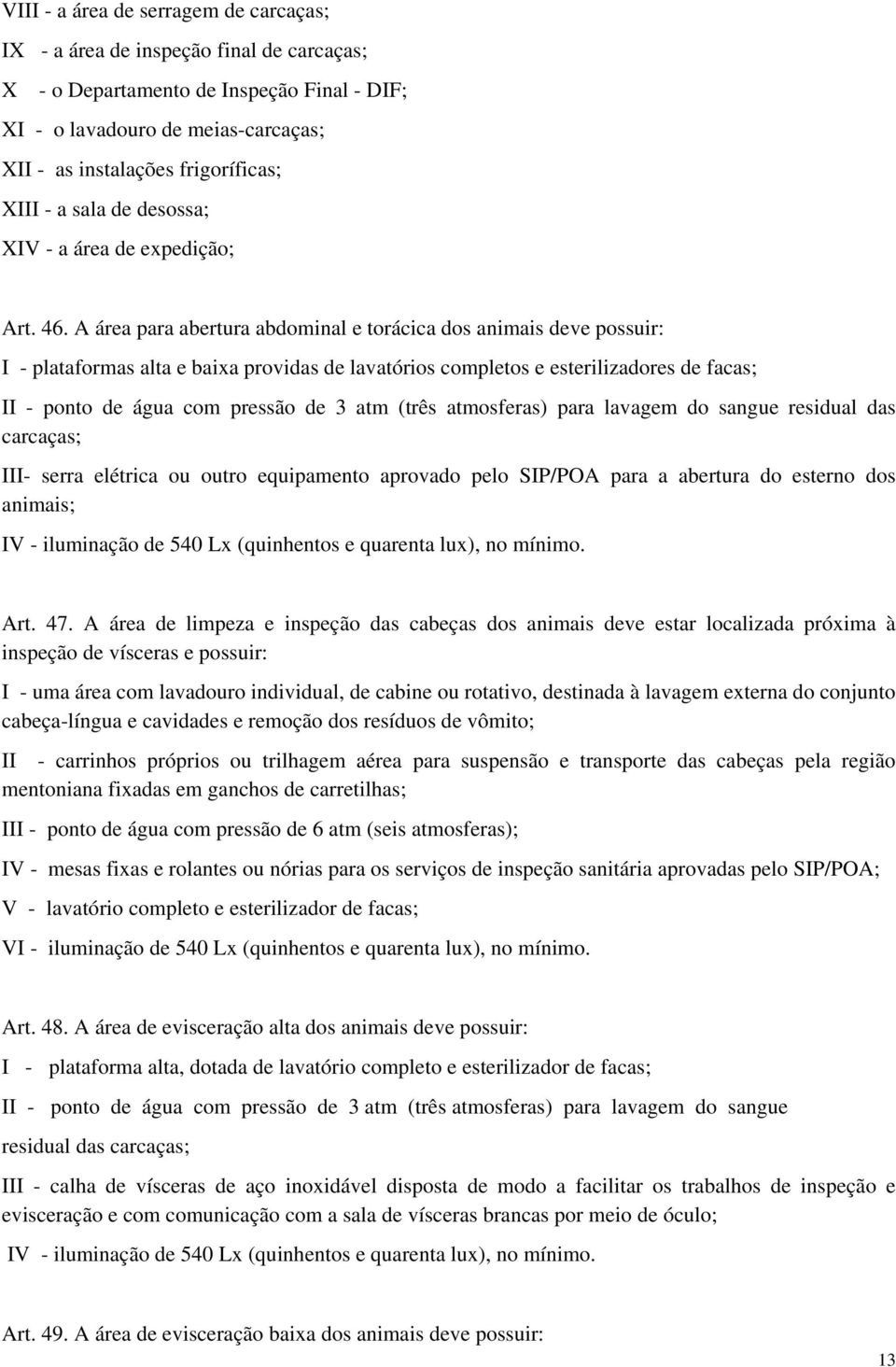 VIII - a área de serragem de carcaças;

IX - a área de inspeção final de carcaças;

X - o Departamento de Inspeção Final - DIF;

XI - o lavadouro de meias-carcaças;

XII - as instalações frigoríficas;

XIII - a sala de desossa;

XIV - a área de expedição;

Art. 46. A área para abertura abdominal e torácica dos animais deve possuir:

I - plataformas alta e baixa providas de lavatórios completos e esterilizadores de facas;

II - ponto de água com pressão de 3 atm (três atmosferas) para lavagem do sangue residual das carcaças;

III- serra elétrica ou outro equipamento aprovado pelo SIP/POA para a abertura do esterno dos animais;

IV - iluminação de 540 Lx (quinhentos e quarenta lux), no mínimo.

Art. 47. A área de limpeza e inspeção das cabeças dos animais deve estar localizada próxima à inspeção de vísceras e possuir:

I - uma área com lavadouro individual, de cabine ou rotativo, destinada à lavagem externa do conjunto cabeça-língua e cavidades e remoção dos resíduos de vômito;

II - carrinhos próprios ou trilhagem aérea para suspensão e transporte das cabeças pela região mentoniana fixadas em ganchos de carretilhas;

III - ponto de água com pressão de 6 atm (seis atmosferas);

IV - mesas fixas e rolantes ou nórias para os serviços de inspeção sanitária aprovadas pelo SIP/POA;

V - lavatório completo e esterilizador de facas;

VI - iluminação de 540 Lx (quinhentos e quarenta lux), no mínimo.

Art. 48. A área de evisceração alta dos animais deve possuir:

I - plataforma alta, dotada de lavatório completo e esterilizador de facas;

II - ponto de água com pressão de 3 atm (três atmosferas) para lavagem do sangue residual das carcaças;

III - calha de vísceras de aço inoxidável disposta de modo a facilitar os trabalhos de inspeção e evisceração e com comunicação com a sala de vísceras brancas por meio de óculo;

IV - iluminação de 540 Lx (quinhentos e quarenta lux), no mínimo.

Art. 49. A área de evisceração baixa dos animais deve possuir:

13